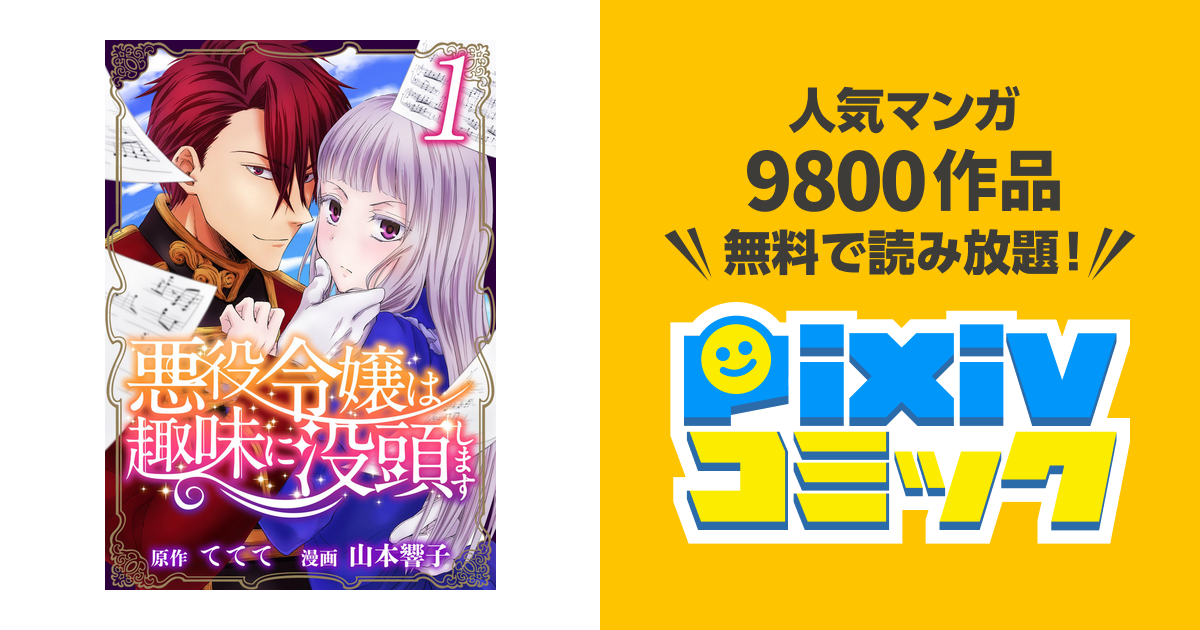 1

悪役令嬢は趣味に没頭します

原作 ててて 漫画 山本響子

人気マンガ
9800作品
無料で読み放題！

pixiv
コミック